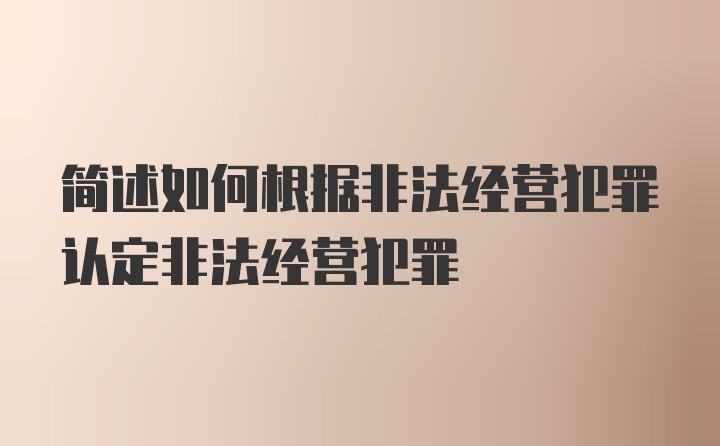 简述如何根据非法经营犯罪认定非法经营犯罪